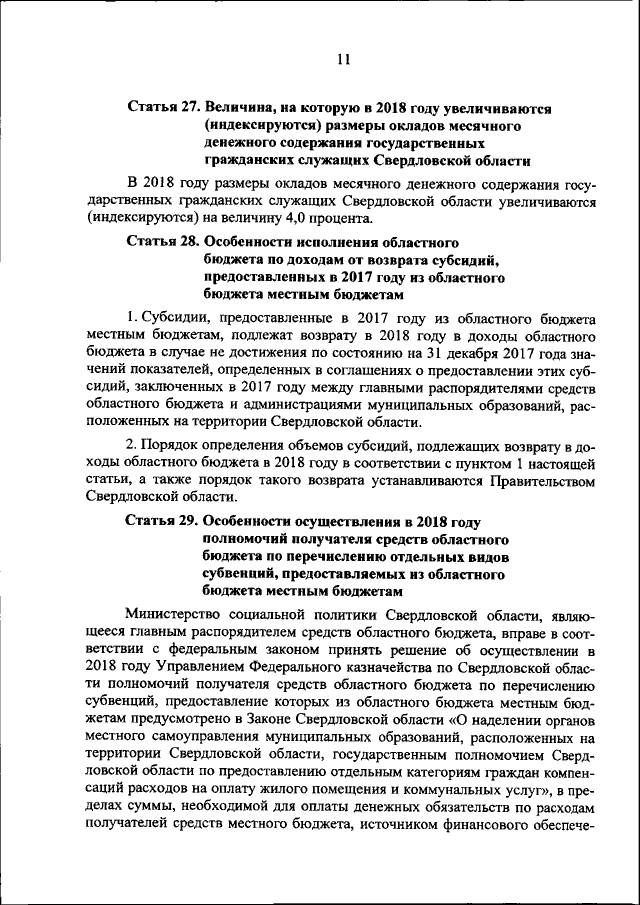 11

Статья 27. Величина, на которую в 2018 году увеличиваются (индексируются) размеры окладов месячного денежного содержания государственных гражданских служащих Свердловской области

В 2018 году размеры окладов месячного денежного содержания государственных гражданских служащих Свердловской области увеличиваются (индексируются) на величину 4,0 процента.

Статья 28. Особенности исполнения областного бюджета по доходам от возврата субсидий, предоставленных в 2017 году из областного бюджета местным бюджетам

1. Субсидии, предоставленные в 2017 году из областного бюджета местным бюджетам, подлежат возврату в 2018 году в доходы областного бюджета в случае не достижения по состоянию на 31 декабря 2017 года значений показателей, определенных в соглашениях о предоставлении этих субсидий, заключенных в 2017 году между главными распорядителями средств областного бюджета и администрациями муниципальных образований, расположенных на территории Свердловской области.

2. Порядок определения объемов субсидий, подлежащих возврату в доходы областного бюджета в 2018 году в соответствии с пунктом 1 настоящей статьи, а также порядок такого возврата устанавливаются Правительством Свердловской области.

Статья 29. Особенности осуществления в 2018 году полномочий получателя средств областного бюджета по перечислению отдельных видов субвенций, предоставляемых из областного бюджета местным бюджетам

Министерство социальной политики Свердловской области, являющееся главным распорядителем средств областного бюджета, вправе в соответствии с федеральным законом принять решение об осуществлении в 2018 году Управлением Федерального казначейства по Свердловской области полномочий получателя средств областного бюджета по перечислению субвенций, предоставление которых из областного бюджета местным бюджетам предусмотрено в Законе Свердловской области «О наделении органов местного самоуправления муниципальных образований, расположенных на территории Свердловской области, государственным полномочием Свердловской области по предоставлению отдельным категориям граждан компенсаций расходов на оплату жилого помещения и коммунальных услуг», в пределах суммы, необходимой для оплаты денежных обязательств по расходам получателей средств местного бюджета, источником финансового обеспече-